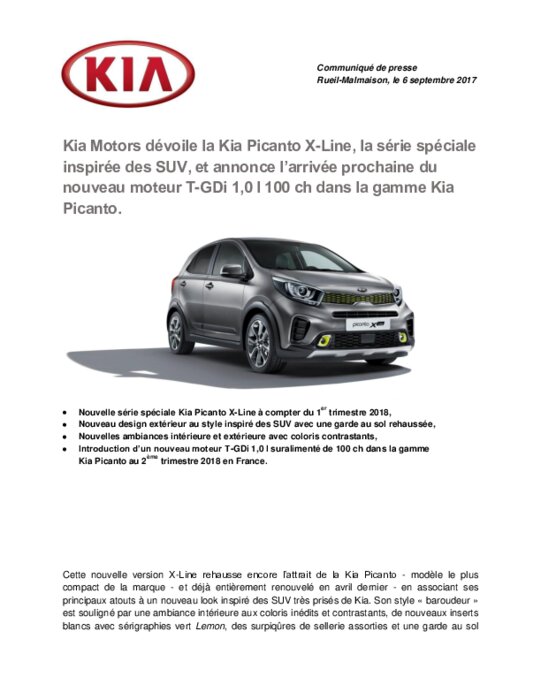 KIA

Communiqué de presse
Rueil-Malmaison, le 6 septembre 2017

Kia Motors dévoile la Kia Picanto X-Line, la série spéciale inspirée des SUV, et annonce l'arrivée prochaine du nouveau moteur T-GDi 1,0 l 100 ch dans la gamme Kia Picanto.

picanto X

- Nouvelle série spéciale Kia Picanto X-Line à compter du 1$^{er}$ trimestre 2018,
- Nouveau design extérieur au style inspiré des SUV avec une garde au sol rehaussée,
- Nouvelles ambiances intérieure et extérieure avec coloris contrastants,
- Introduction d'un nouveau moteur T-GDi 1,0 l suralimenté de 100 ch dans la gamme Kia Picanto au 2$^{ème}$ trimestre 2018 en France.

Cette nouvelle version X-Line rehausse encore l'attrait de la Kia Picanto - modèle le plus compact de la marque - et déjà entièrement renouvelé en avril dernier - en associant ses principaux atouts à un nouveau look inspiré des SUV très prisés de Kia. Son style « baroudeur » est souligné par une ambiance intérieure aux coloris inédits et contrastants, de nouveaux inserts blancs avec sérigraphies vert Lemon, des surpiqûres de sellerie assorties et une garde au sol